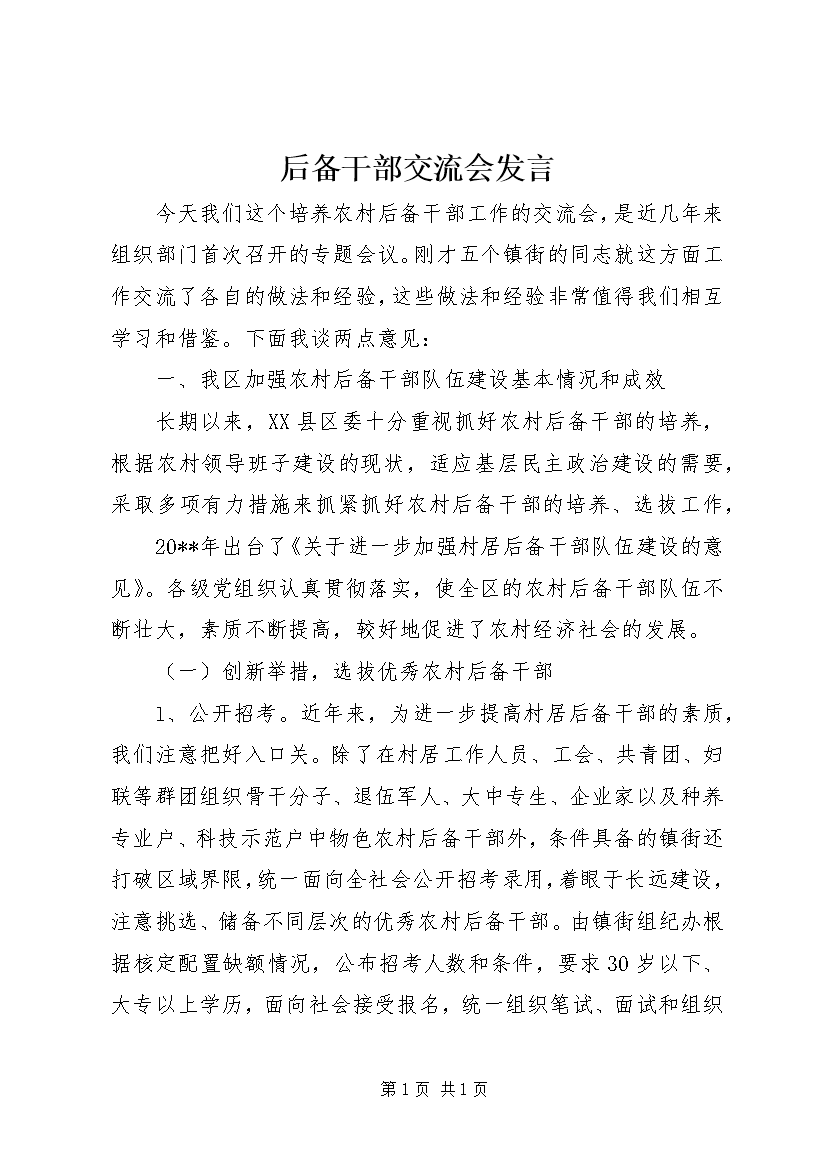 后备干部交流会发言

今天我们这个培养农村后备干部工作的交流会，是近几年来组织部门首次召开的专题会议。刚才五个镇街的同志就这方面工作交流了各自的做法和经验，这些做法和经验非常值得我们相互学习和借鉴。下面我谈两点意见：

一、我区加强农村后备干部队伍建设基本情况和成效

长期以来，XX县区委十分重视抓好农村后备干部的培养，根据农村领导班子建设的现状，适应基层民主政治建设的需要，采取多项有力措施来抓紧抓好农村后备干部的培养、选拔工作，

20**年出台了《关于进一步加强村居后备干部队伍建设的意见》。各级党组织认真贯彻落实，使全区的农村后备干部队伍不断壮大，素质不断提高，较好地促进了农村经济社会的发展。

（一）创新举措，选拔优秀农村后备干部

1、公开招考。近年来，为进一步提高村居后备干部的素质，我们注意把好入口关。除了在村居工作人员、工会、共青团、妇联等群团组织骨干分子、退伍军人、大中专生、企业家以及种养专业户、科技示范户中物色农村后备干部外，条件具备的镇街还打破区域界限，统一面向全社会公开招考录用，着眼于长远建设，注意挑选、储备不同层次的优秀农村后备干部。由镇街组纪办根据核定配置缺额情况，公布招考人数和条件，要求30岁以下、大专以上学历，面向社会接受报名，统一组织笔试、面试和组织

第1页 共1页